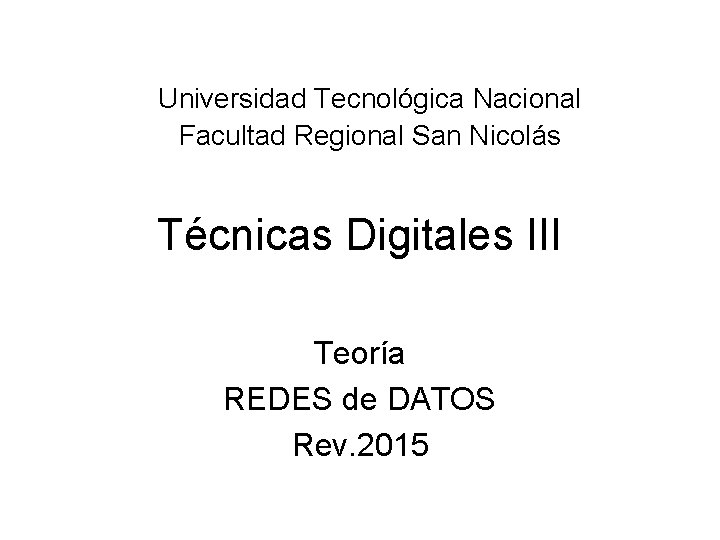 Universidad Tecnológica Nacional
Facultad Regional San Nicolás

Técnicas Digitales III

Teoría
REDES de DATOS
Rev.2015